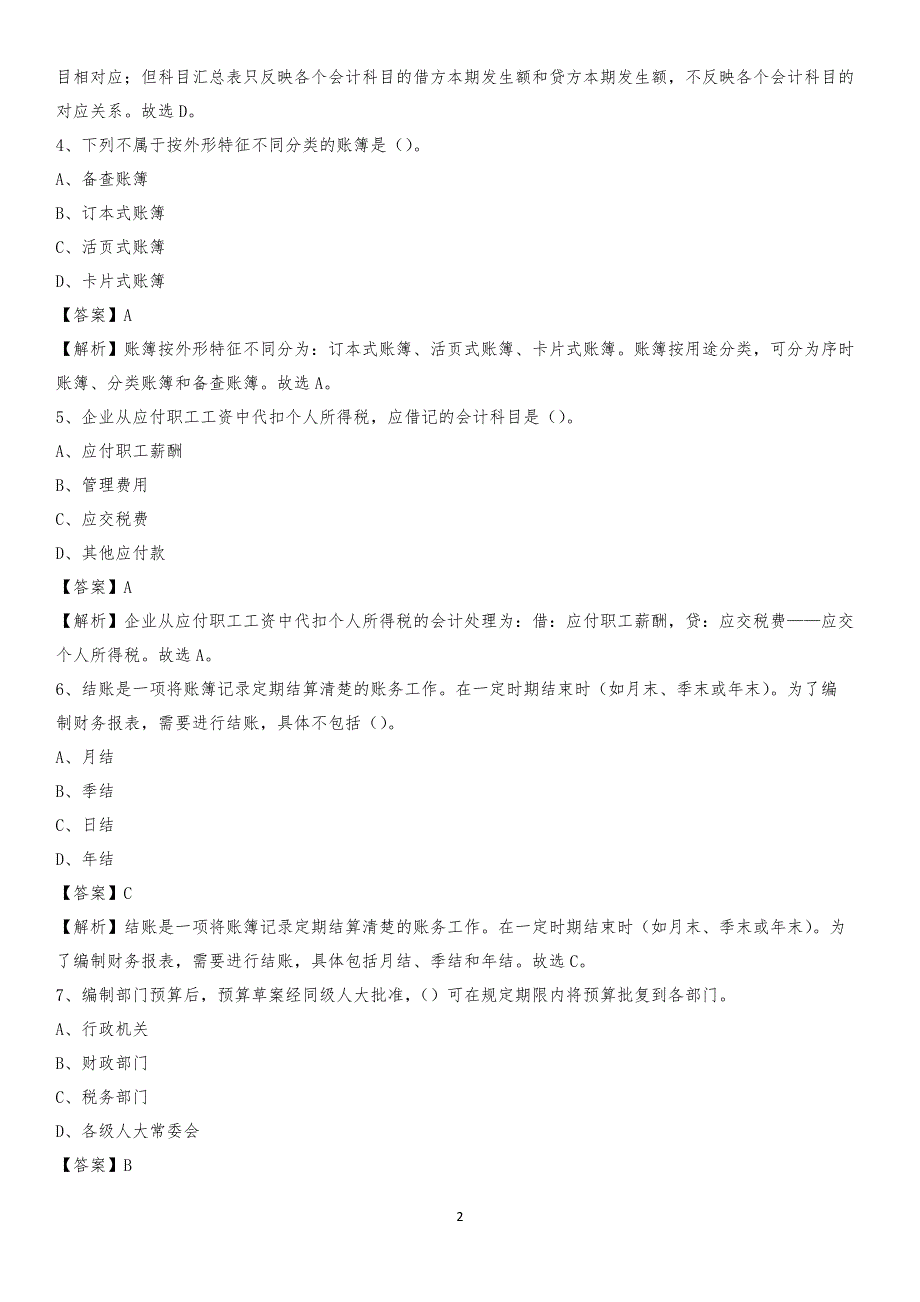 目相对应；但科目汇总表只反映各个会计科目的借方本期发生额和贷方本期发生额，不反映各个会计科目的对应关系。故选D。

4、下列不属于按外形特征不同分类的账簿是（）。

A、备查账簿

B、订本式账簿

C、活页式账簿

D、卡片式账簿

【答案】A

【解析】账簿按外形特征不同分为：订本式账簿、活页式账簿、卡片式账簿。账簿按用途分类，可分为序时账簿、分类账簿和备查账簿。故选A。

5、企业从应付职工工资中代扣个人所得税，应借记的会计科目是（）。

A、应付职工薪酬

B、管理费用

C、应交税费

D、其他应付款

【答案】A

【解析】企业从应付职工工资中代扣个人所得税的会计处理为：借：应付职工薪酬，贷：应交税费——应交个人所得税。故选A。

6、结账是一项将账簿记录定期结算清楚的账务工作。在一定时期结束时（如月末、季末或年末）。为了编制财务报表，需要进行结账，具体不包括（）。

A、月结

B、季结

C、日结

D、年结

【答案】C

【解析】结账是一项将账簿记录定期结算清楚的账务工作。在一定时期结束时（如月末、季末或年末）。为了编制财务报表，需要进行结账，具体包括月结、季结和年结。故选C。

7、编制部门预算后，预算草案经同级人大批准，（）可在规定期限内将预算批复到各部门。

A、行政机关

B、财政部门

C、税务部门

D、各级人大常委会

【答案】B

2